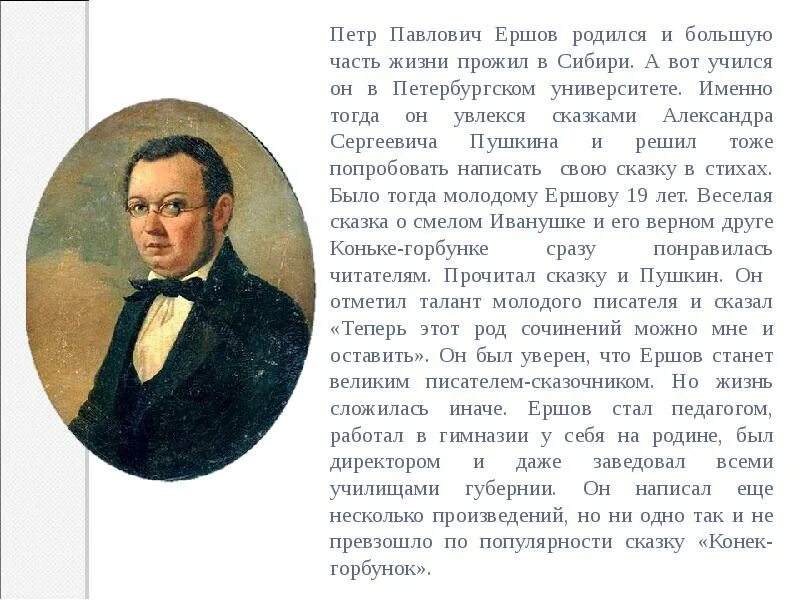 Петр Павлович Ершов родился и большую часть жизни прожил в Сибири. А вот учился он в Петербургском университете. Именно тогда он увлекся сказками Александра Сергеевича Пушкина и решил тоже попробовать написать свою сказку в стихах. Было тогда молодому Ершову 19 лет. Веселая сказка о смелом Иванушке и его верном друге Коньке-горбунке сразу понравилась читателям. Прочитал сказку и Пушкин. Он отметил талант молодого писателя и сказал «Теперь этот род сочинений можно мне и оставить». Он был уверен, что Ершов станет великим писателем-сказочником. Но жизнь сложилась иначе. Ершов стал педагогом, работал в гимназии у себя на родине, был директором и даже заведовал всеми училищами губернии. Он написал еще несколько произведений, но ни одно так и не превзошло по популярности сказку «Конек-горбунок».